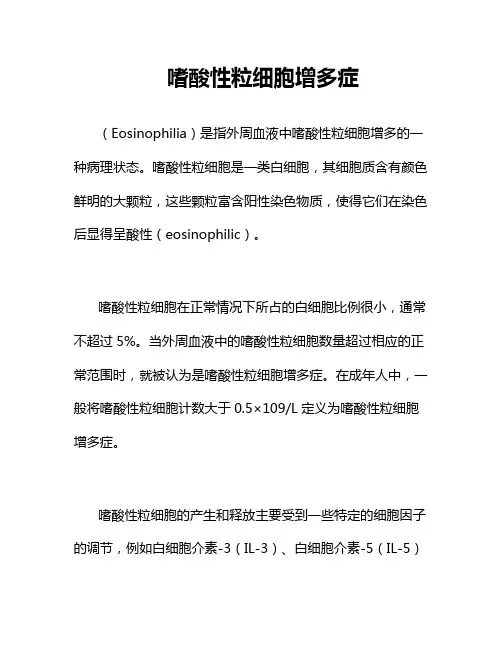 嗜酸性粒细胞增多症

（Eosinophilia）是指外周血液中嗜酸性粒细胞增多的一种病理状态。嗜酸性粒细胞是一类白细胞，其细胞质含有颜色鲜明的大颗粒，这些颗粒富含阳性染色物质，使得它们在染色后显得呈酸性（eosinophilic）。

嗜酸性粒细胞在正常情况下所占的白细胞比例很小，通常不超过 5%。当外周血液中的嗜酸性粒细胞数量超过相应的正常范围时，就被认为是嗜酸性粒细胞增多症。在成年人中，一般将嗜酸性粒细胞计数大于 0.5×109/L 定义为嗜酸性粒细胞增多症。

嗜酸性粒细胞的产生和释放主要受到一些特定的细胞因子的调节，例如白细胞介素-3（IL-3）、白细胞介素-5（IL-5）